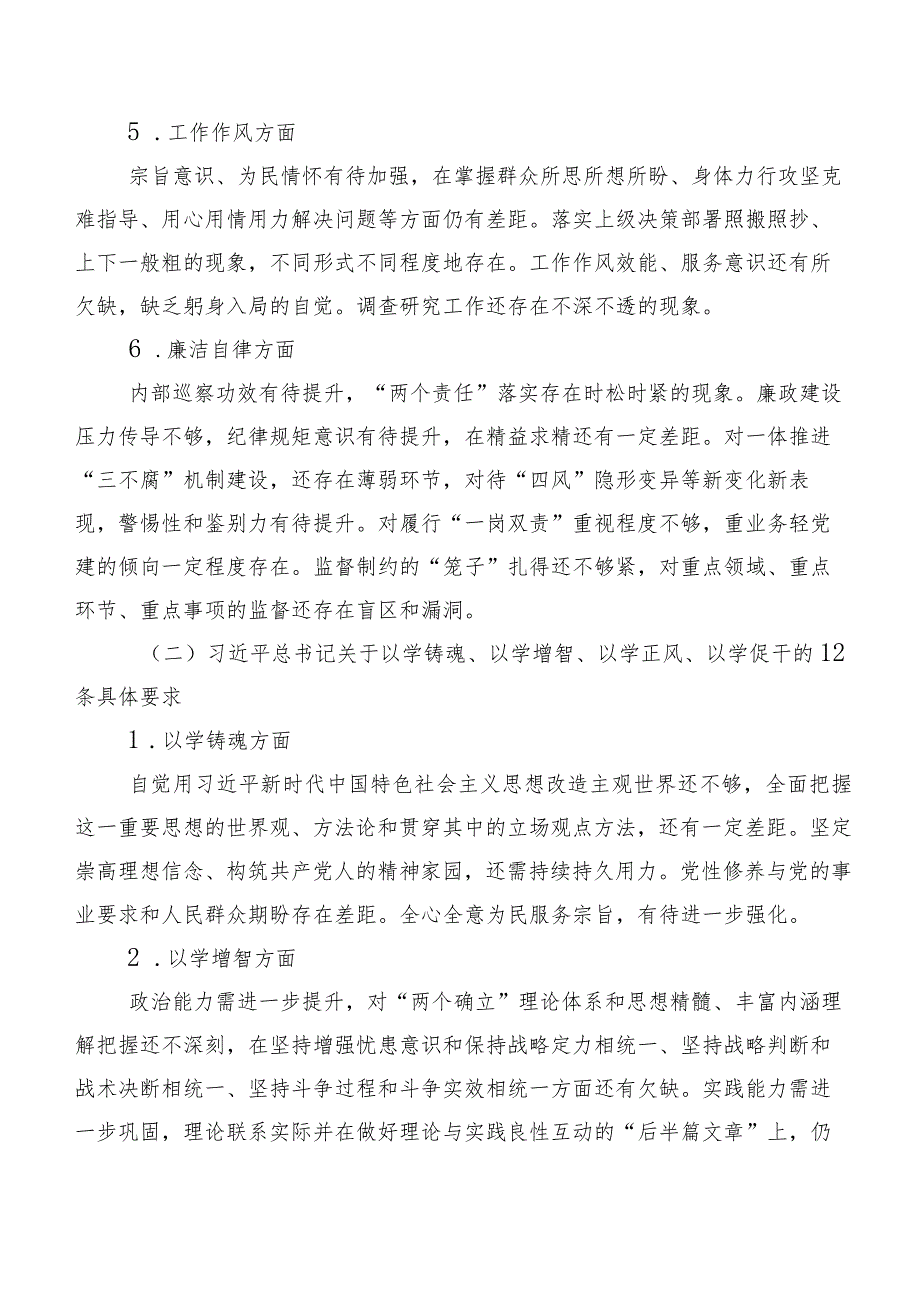 5．工作作风方面

宗旨意识、为民情怀有待加强，在掌握群众所思所想所盼、身体力行攻坚克难指导、用心用情用力解决问题等方面仍有差距。落实上级决策部署照搬照抄、上下一般粗的现象，不同形式不同程度地存在。工作作风效能、服务意识还有所欠缺，缺乏躬身入局的自觉。调查研究工作还存在不深不透的现象。

6．廉洁自律方面

内部巡察功效有待提升，“两个责任”落实存在时松时紧的现象。廉政建设压力传导不够，纪律规矩意识有待提升，在精益求精还有一定差距。对一体推进“三不腐”机制建设，还存在薄弱环节，对待“四风”隐形变异等新变化新表现，警惕性和鉴别力有待提升。对履行“一岗双责”重视程度不够，重业务轻党建的倾向一定程度存在。监督制约的“笼子”扎得还不够紧，对重点领域、重点环节、重点事项的监督还存在盲区和漏洞。

（二）习近平总书记关于以学铸魂、以学增智、以学正风、以学促干的12条具体要求

1．以学铸魂方面

自觉用习近平新时代中国特色社会主义思想改造主观世界还不够，全面把握这一重要思想的世界观、方法论和贯穿其中的立场观点方法，还有一定差距。坚定崇高理想信念、构筑共产党人的精神家园，还需持续持久用力。党性修养与党的事业要求和人民群众期盼存在差距。全心全意为民服务宗旨，有待进一步强化。

2．以学增智方面

政治能力需进一步提升，对“两个确立”理论体系和思想精髓、丰富内涵理解把握还不深刻，在坚持增强忧患意识和保持战略定力相统一、坚持战略判断和战术决断相统一、坚持斗争过程和斗争实效相统一方面还有欠缺。实践能力需进一步巩固，理论联系实际并在做好理论与实践良性互动的“后半篇文章”上，仍